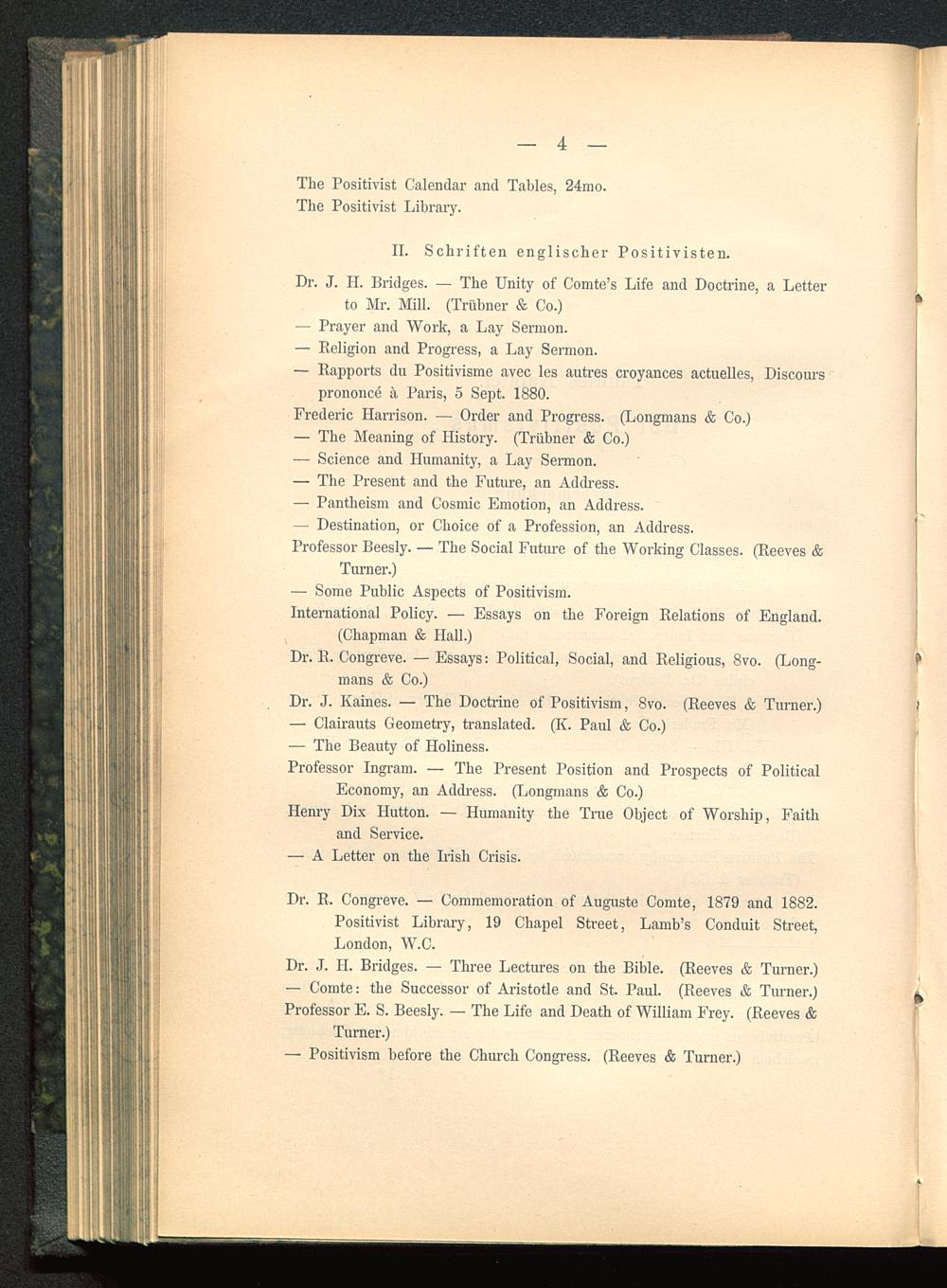 — 4 —

The Positivist Calendar and Tables, 24mo.
The Positivist Library.

II. Schriften englischer Positivisten.

Dr. J. H. Bridges. — The Unity of Comte's Life and Doctrine, a Letter to Mr. Mill. (Trübner & Co.)
— Prayer and Work, a Lay Sermon.
— Religion and Progress, a Lay Sermon.
— Rapports du Positivisme avec les autres croyances actuelles, Discours prononcé à Paris, 5 Sept. 1880.
Frederic Harrison. — Order and Progress. (Longmans & Co.)
— The Meaning of History. (Trübner & Co.)
— Science and Humanity, a Lay Sermon.
— The Present and the Future, an Address.
— Pantheism and Cosmic Emotion, an Address.
— Destination, or Choice of a Profession, an Address.
Professor Beesly. — The Social Future of the Working Classes. (Reeves & Turner.)
— Some Public Aspects of Positivism.
International Policy. — Essays on the Foreign Relations of England. (Chapman & Hall.)
Dr. R. Congreve. — Essays: Political, Social, and Religious, 8vo. (Longmans & Co.)
Dr. J. Kaines. — The Doctrine of Positivism, 8vo. (Reeves & Turner.)
— Clairauts Geometry, translated. (K. Paul & Co.)
— The Beauty of Holiness.
Professor Ingram. — The Present Position and Prospects of Political Economy, an Address. (Longmans & Co.)
Henry Dix Hutton. — Humanity the True Object of Worship, Faith and Service.
— A Letter on the Irish Crisis.

Dr. R. Congreve. — Commemoration of Auguste Comte, 1879 and 1882. Positivist Library, 19 Chapel Street, Lamb's Conduit Street, London, W.C.
Dr. J. H. Bridges. — Three Lectures on the Bible. (Reeves & Turner.)
— Comte: the Successor of Aristotle and St. Paul. (Reeves & Turner.)
Professor E. S. Beesly. — The Life and Death of William Frey. (Reeves & Turner.)
— Positivism before the Church Congress. (Reeves & Turner.)